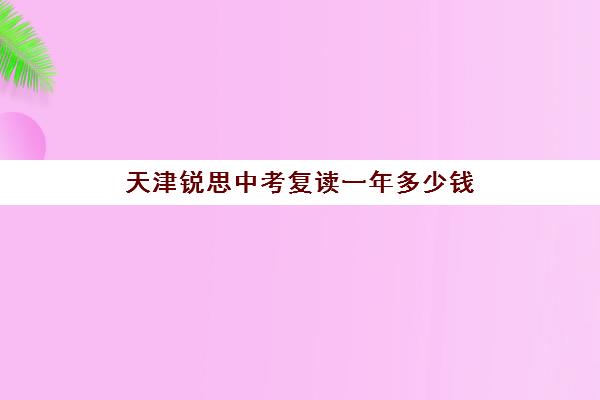 天津锐思中考复读一年多少钱